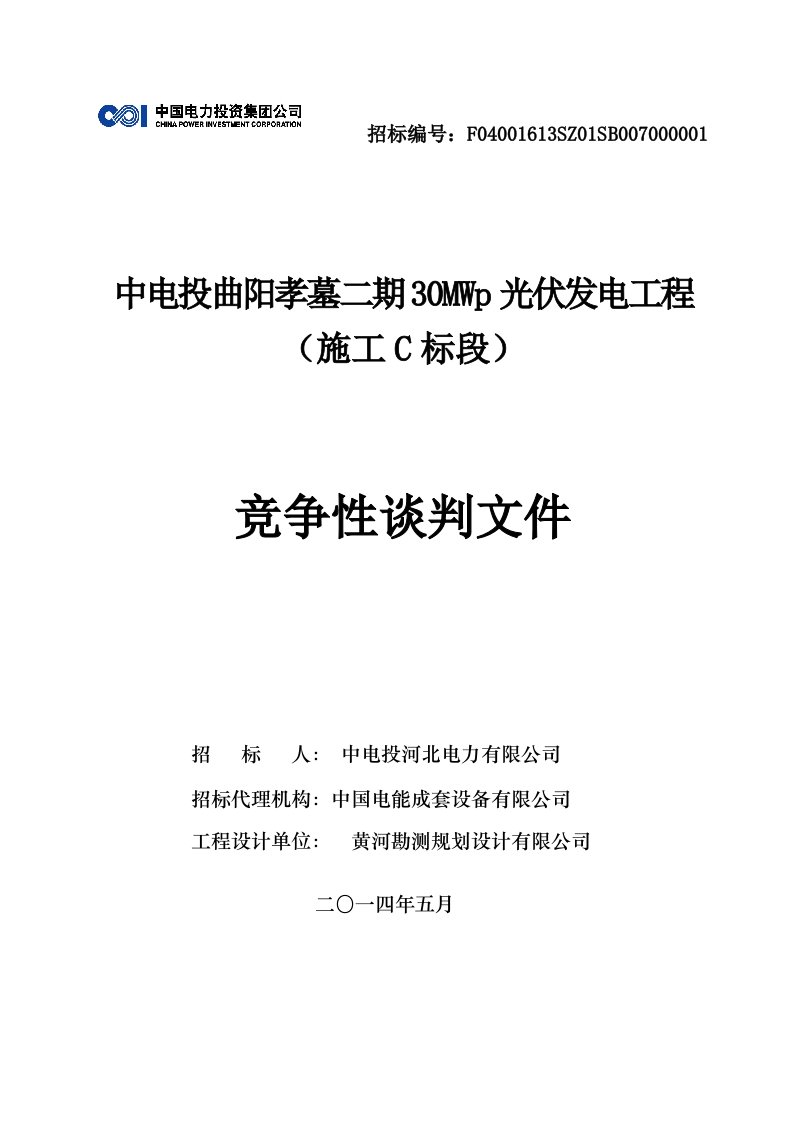 中国电力投资集团公司
CHINA POWER INVESTMENT CORPORATION

招标编号：F04001613SZ01SB007000001

中电投曲阳孝墓二期30MWp光伏发电工程
（施工C标段）

竞争性谈判文件

招　　标　　人：　中电投河北电力有限公司

招标代理机构：中国电能成套设备有限公司

工程设计单位：　黄河勘测规划设计有限公司

二〇一四年五月